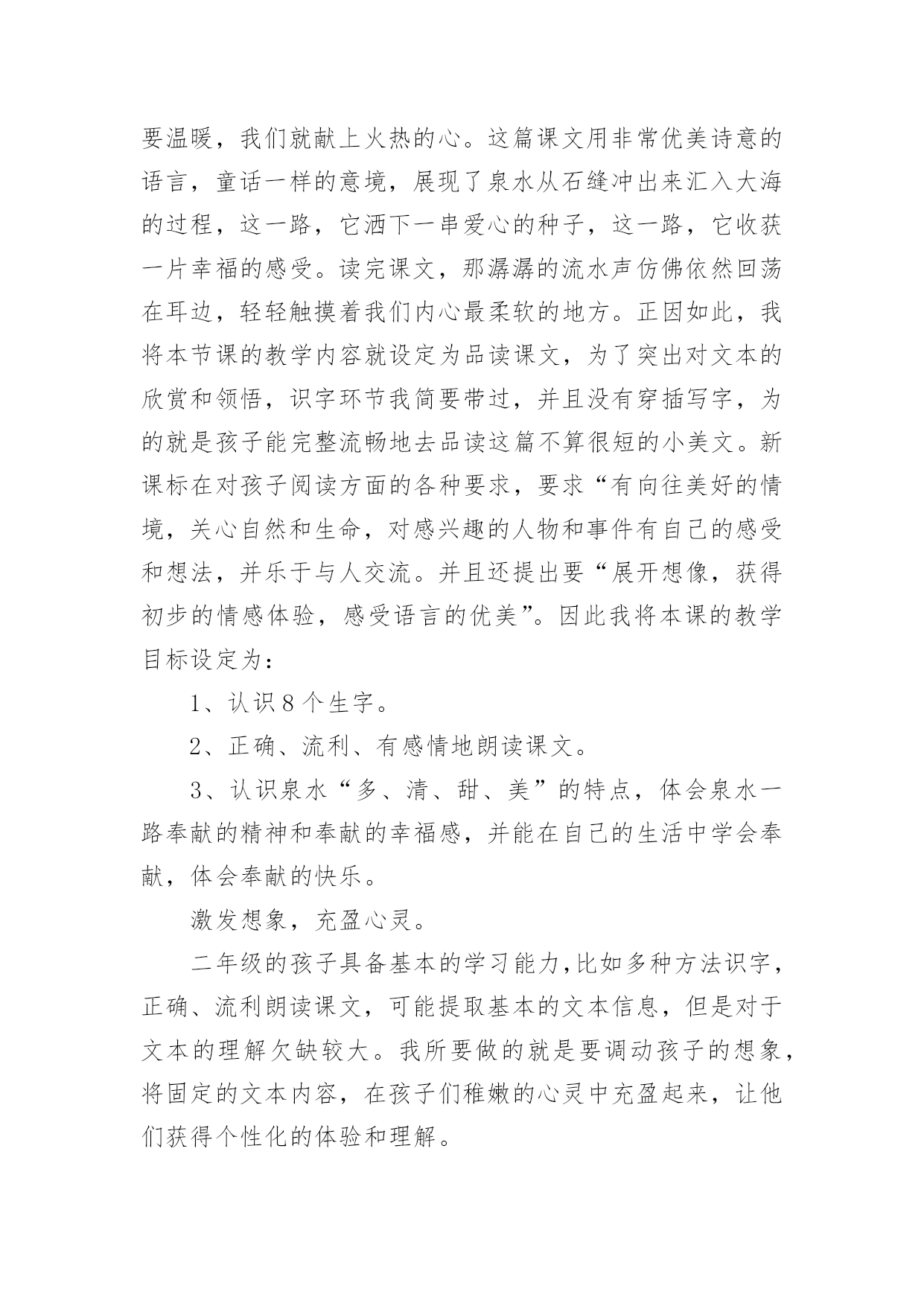 要温暖，我们就献上火热的心。这篇课文用非常优美诗意的语言，童话一样的意境，展现了泉水从石缝冲出来汇入大海的过程，这一路，它洒下一串爱心的种子，这一路，它收获一片幸福的感受。读完课文，那潺潺的流水声仿佛依然回荡在耳边，轻轻触摸着我们内心最柔软的地方。正因如此，我将本节课的教学内容就设定为品读课文，为了突出对文本的欣赏和领悟，识字环节我简要带过，并且没有穿插写字，为的就是孩子能完整流畅地去品读这篇不算很短的小美文。新课标在对孩子阅读方面的各种要求，要求“有向往美好的情境，关心自然和生命，对感兴趣的人物和事件有自己的感受和想法，并乐于与人交流。并且还提出要“展开想像，获得初步的情感体验，感受语言的优美”。因此我将本课的教学目标设定为：

1、认识8个生字。

2、正确、流利、有感情地朗读课文。

3、认识泉水“多、清、甜、美”的特点，体会泉水一路奉献的精神和奉献的幸福感，并能在自己的生活中学会奉献，体会奉献的快乐。

激发想象，充盈心灵。

二年级的孩子具备基本的学习能力,比如多种方法识字，正确、流利朗读课文，可能提取基本的文本信息，但是对于文本的理解欠缺较大。我所要做的就是要调动孩子的想象，将固定的文本内容，在孩子们稚嫩的心灵中充盈起来，让他们获得个性化的体验和理解。